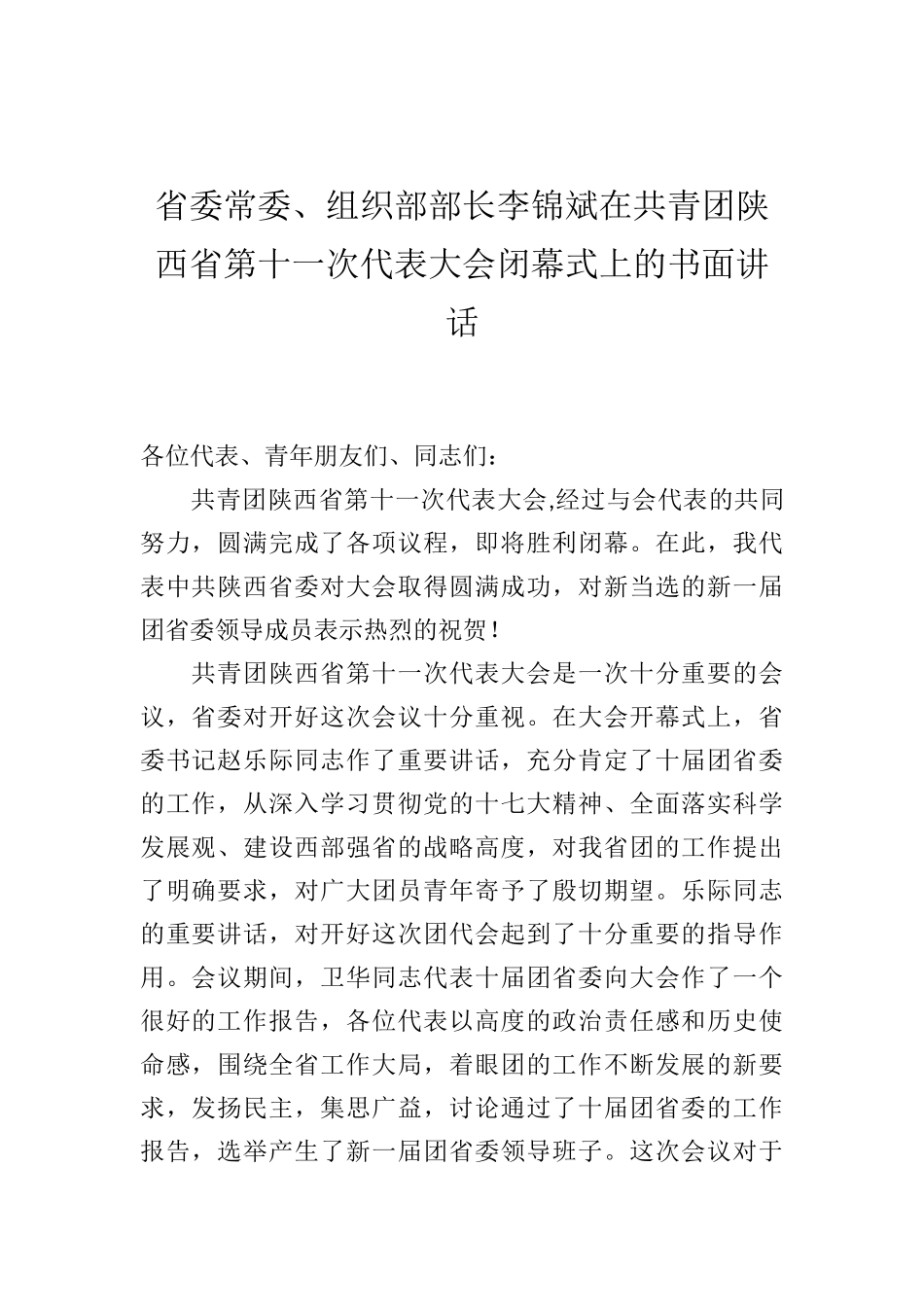 省委常委、组织部部长李锦斌在共青团陕西省第十一次代表大会闭幕式上的书面讲话

各位代表、青年朋友们、同志们：

共青团陕西省第十一次代表大会,经过与会代表的共同努力，圆满完成了各项议程，即将胜利闭幕。在此，我代表中共陕西省委对大会取得圆满成功，对新当选的新一届团省委领导成员表示热烈的祝贺！

共青团陕西省第十一次代表大会是一次十分重要的会议，省委对开好这次会议十分重视。在大会开幕式上，省委书记赵乐际同志作了重要讲话，充分肯定了十届团省委的工作，从深入学习贯彻党的十七大精神、全面落实科学发展观、建设西部强省的战略高度，对我省团的工作提出了明确要求，对广大团员青年寄予了殷切期望。乐际同志的重要讲话，对开好这次团代会起到了十分重要的指导作用。会议期间，卫华同志代表十届团省委向大会作了一个很好的工作报告，各位代表以高度的政治责任感和历史使命感，围绕全省工作大局，着眼团的工作不断发展的新要求，发扬民主，集思广益，讨论通过了十届团省委的工作报告，选举产生了新一届团省委领导班子。这次会议对于